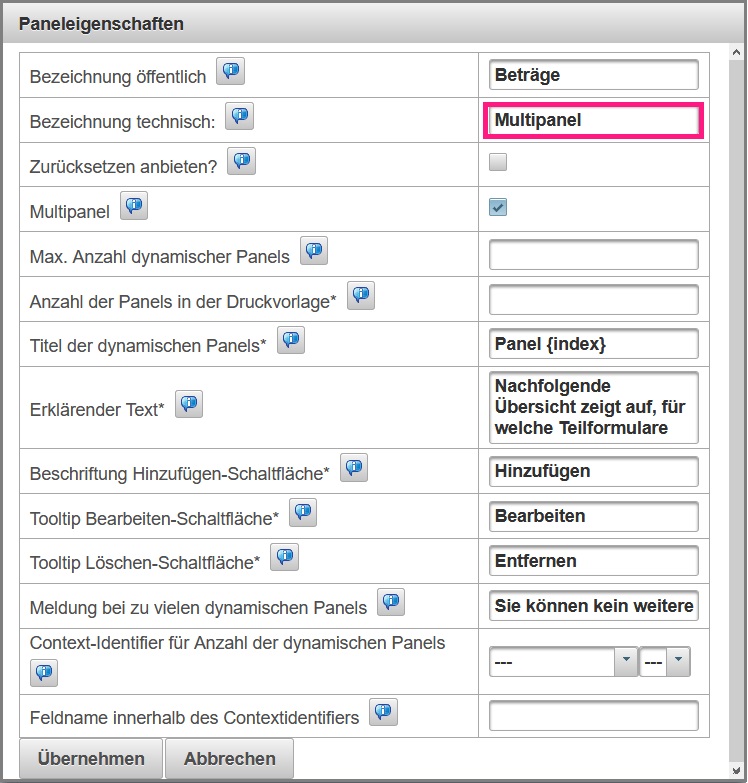 Paneleigenschaften

| | |
|---|---|
| Bezeichnung öffentlich | Beträge |
| Bezeichnung technisch: | Multipanel |
| Zurücksetzen anbieten? | |
| Multipanel | |
| Max. Anzahl dynamischer Panels | |
| Anzahl der Panels in der Druckvorlage* | |
| Titel der dynamischen Panels* | Panel {index} |
| Erklärender Text* | Nachfolgende Übersicht zeigt auf, für welche Teilformulare |
| Beschriftung Hinzufügen-Schaltfläche* | Hinzufügen |
| Tooltip Bearbeiten-Schaltfläche* | Bearbeiten |
| Tooltip Löschen-Schaltfläche* | Entfernen |
| Meldung bei zu vielen dynamischen Panels | Sie können kein weitere |
| Context-Identifier für Anzahl der dynamischen Panels | --- --- |
| Feldname innerhalb des Contextidentifiers | |

Übernehmen Abbrechen